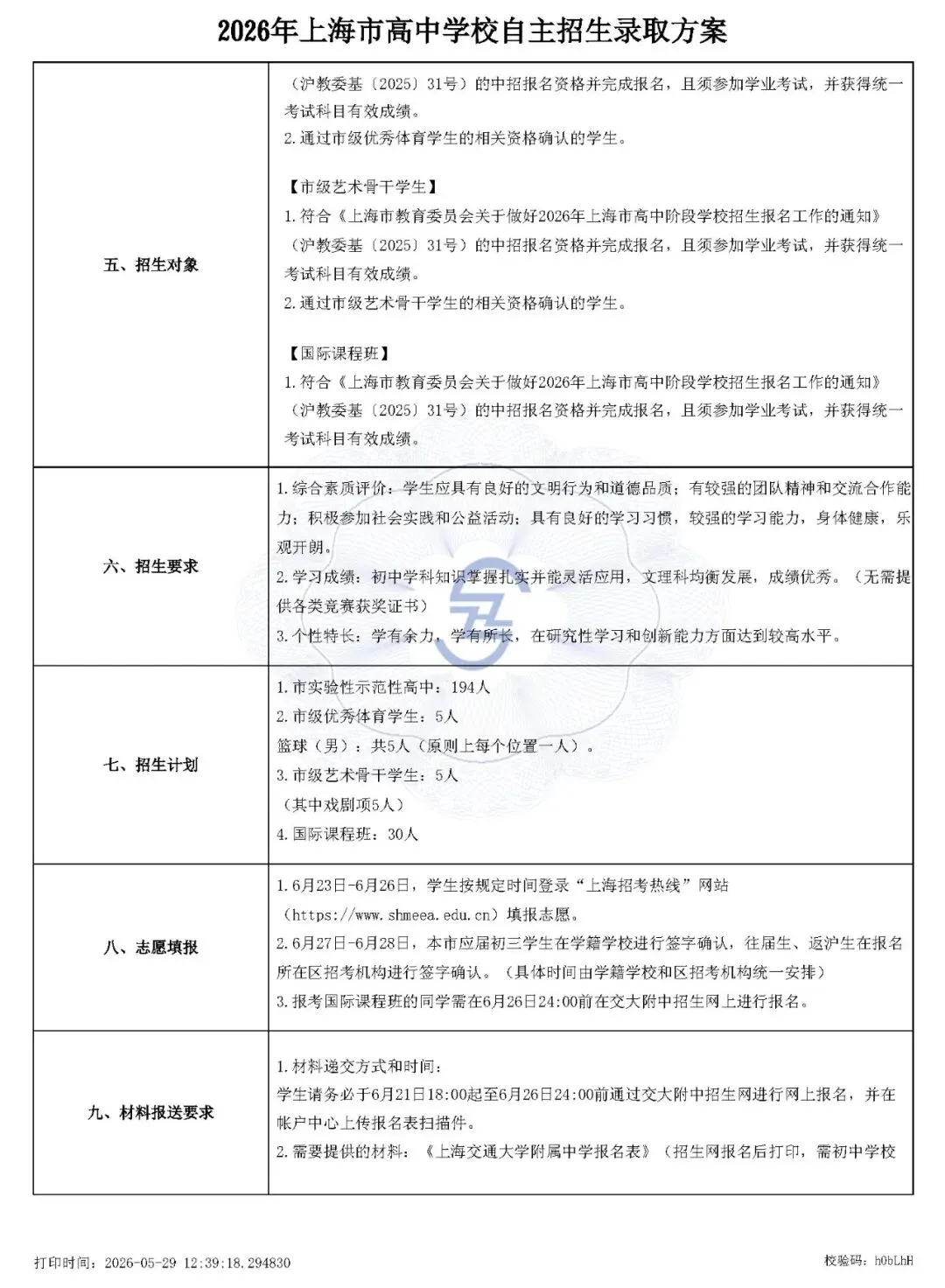 2026年上海市高中学校自主招生录取方案

| 五、招生对象 | （沪教委基〔2025〕31号）的中招报名资格并完成报名，且须参加学业考试，并获得统一考试科目有效成绩。 2.通过市级优秀体育学生的相关资格确认的学生。 【市级艺术骨干学生】 1.符合《上海市教育委员会关于做好2026年上海市高中阶段学校招生报名工作的通知》（沪教委基〔2025〕31号）的中招报名资格并完成报名，且须参加学业考试，并获得统一考试科目有效成绩。 2.通过市级艺术骨干学生的相关资格确认的学生。 【国际课程班】 1.符合《上海市教育委员会关于做好2026年上海市高中阶段学校招生报名工作的通知》（沪教委基〔2025〕31号）的中招报名资格并完成报名，且须参加学业考试，并获得统一考试科目有效成绩。 |
|---|---|
| 六、招生要求 | 1.综合素质评价：学生应具有良好的文明行为和道德品质；有较强的团队精神和交流合作能力；积极参加社会实践和公益活动；具有良好的学习习惯，较强的学习能力，身体健康，乐观开朗。 2.学习成绩：初中学科知识掌握扎实并能灵活应用，文理科均衡发展，成绩优秀。（无需提供各类竞赛获奖证书） 3.个性特长：学有余力，学有所长，在研究性学习和创新能力方面达到较高水平。 |
| 七、招生计划 | 1.市实验性示范性高中：194人 2.市级优秀体育学生：5人 篮球（男）：共5人（原则上每个位置一人）。 3.市级艺术骨干学生：5人 （其中戏剧项5人） 4.国际课程班：30人 |
| 八、志愿填报 | 1.6月23日-6月26日，学生按规定时间登录“上海招考热线”网站（https://www.shmeea.edu.cn）填报志愿。 2.6月27日-6月28日，本市应届初三学生在学籍学校进行签字确认，往届生、返沪生在报名所在区招考机构进行签字确认。（具体时间由学籍学校和区招考机构统一安排） 3.报考国际课程班的同学需在6月26日24:00前在交大附中招生网上进行报名。 |
| 九、材料报送要求 | 1.材料递交方式和时间： 学生请务必于6月21日18:00起至6月26日24:00前通过交大附中招生网进行网上报名，并在帐户中心上传报名表扫描件。 2.需要提供的材料：《上海交通大学附属中学报名表》（招生网报名后打印，需初中学校 |

打印时间：2026-05-29 12:39:18.294830 校验码：h0bLhH